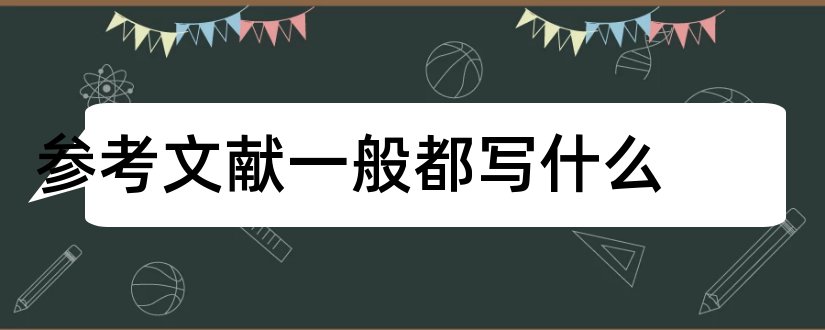 参考文献一般都写什么